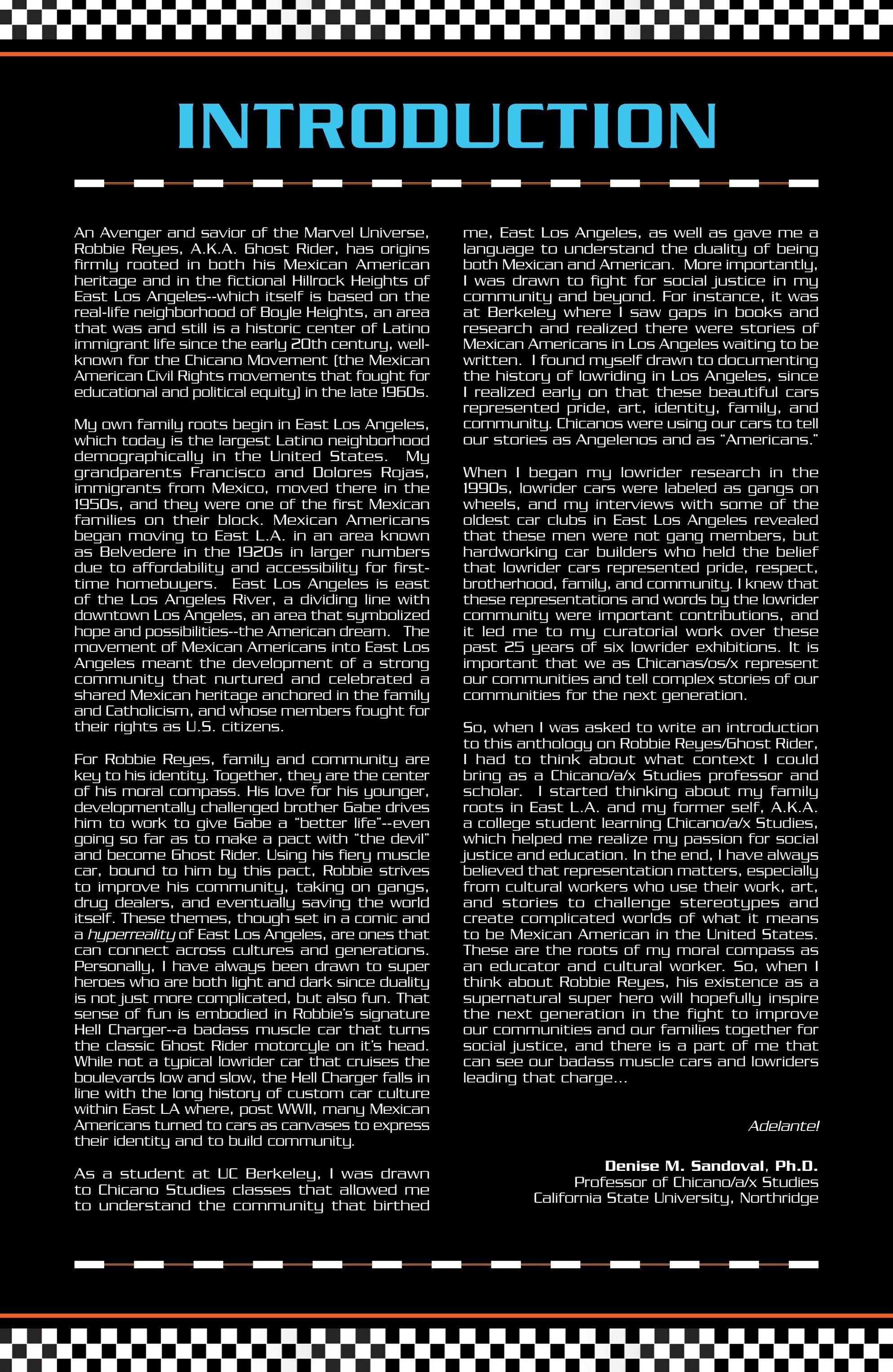 INTRODUCTION

An Avenger and savior of the Marvel Universe, Robbie Reyes, A.K.A. Ghost Rider, has origins firmly rooted in both his Mexican American heritage and in the fictional Hillrock Heights of East Los Angeles--which itself is based on the real-life neighborhood of Boyle Heights, an area that was and still is a historic center of Latino immigrant life since the early 20th century, well-known for the Chicano Movement (the Mexican American Civil Rights movements that fought for educational and political equity) in the late 1960s.

My own family roots begin in East Los Angeles, which today is the largest Latino neighborhood demographically in the United States. My grandparents Francisco and Dolores Rojas, immigrants from Mexico, moved there in the 1950s, and they were one of the first Mexican families on their block. Mexican Americans began moving to East L.A. in an area known as Belvedere in the 1920s in larger numbers due to affordability and accessibility for first-time homebuyers. East Los Angeles is east of the Los Angeles River, a dividing line with downtown Los Angeles, an area that symbolized hope and possibilities--the American dream. The movement of Mexican Americans into East Los Angeles meant the development of a strong community that nurtured and celebrated a shared Mexican heritage anchored in the family and Catholicism, and whose members fought for their rights as U.S. citizens.

For Robbie Reyes, family and community are key to his identity. Together, they are the center of his moral compass. His love for his younger, developmentally challenged brother Gabe drives him to work to give Gabe a "better life"--even going so far as to make a pact with "the devil" and become Ghost Rider. Using his fiery muscle car, bound to him by this pact, Robbie strives to improve his community, taking on gangs, drug dealers, and eventually saving the world itself. These themes, though set in a comic and a hyperreality of East Los Angeles, are ones that can connect across cultures and generations. Personally, I have always been drawn to super heroes who are both light and dark since duality is not just more complicated, but also fun. That sense of fun is embodied in Robbie's signature Hell Charger--a badass muscle car that turns the classic Ghost Rider motorcyle on it's head. While not a typical lowrider car that cruises the boulevards low and slow, the Hell Charger falls in line with the long history of custom car culture within East LA where, post WWII, many Mexican Americans turned to cars as canvases to express their identity and to build community.

As a student at UC Berkeley, I was drawn to Chicano Studies classes that allowed me to understand the community that birthed me, East Los Angeles, as well as gave me a language to understand the duality of being both Mexican and American. More importantly, I was drawn to fight for social justice in my community and beyond. For instance, it was at Berkeley where I saw gaps in books and research and realized there were stories of Mexican Americans in Los Angeles waiting to be written. I found myself drawn to documenting the history of lowriding in Los Angeles, since I realized early on that these beautiful cars represented pride, art, identity, family, and community. Chicanos were using our cars to tell our stories as Angelenos and as "Americans."

When I began my lowrider research in the 1990s, lowrider cars were labeled as gangs on wheels, and my interviews with some of the oldest car clubs in East Los Angeles revealed that these men were not gang members, but hardworking car builders who held the belief that lowrider cars represented pride, respect, brotherhood, family, and community. I knew that these representations and words by the lowrider community were important contributions, and it led me to my curatorial work over these past 25 years of six lowrider exhibitions. It is important that we as Chicanas/os/x represent our communities and tell complex stories of our communities for the next generation.

So, when I was asked to write an introduction to this anthology on Robbie Reyes/Ghost Rider, I had to think about what context I could bring as a Chicano/a/x Studies professor and scholar. I started thinking about my family roots in East L.A. and my former self, A.K.A. a college student learning Chicano/a/x Studies, which helped me realize my passion for social justice and education. In the end, I have always believed that representation matters, especially from cultural workers who use their work, art, and stories to challenge stereotypes and create complicated worlds of what it means to be Mexican American in the United States. These are the roots of my moral compass as an educator and cultural worker. So, when I think about Robbie Reyes, his existence as a supernatural super hero will hopefully inspire the next generation in the fight to improve our communities and our families together for social justice, and there is a part of me that can see our badass muscle cars and lowriders leading that charge...

Adelante!

Denise M. Sandoval, Ph.D.
Professor of Chicano/a/x Studies
California State University, Northridge